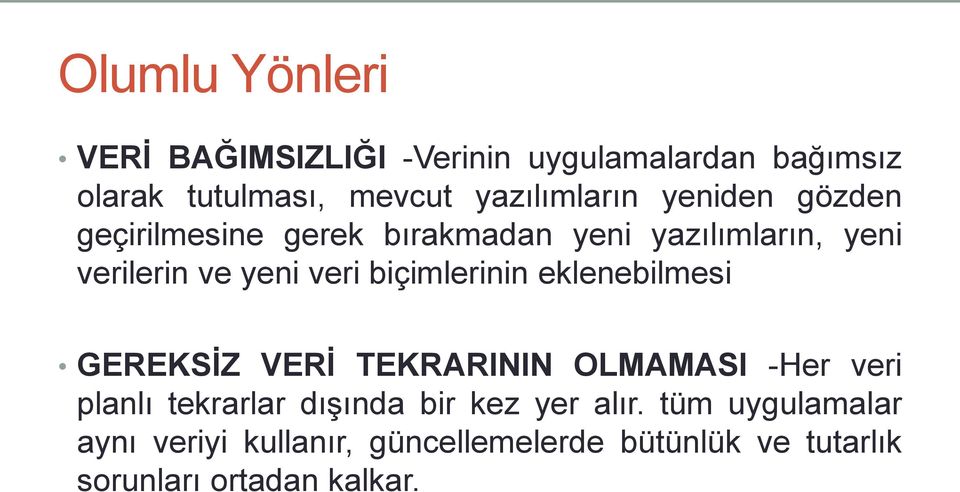 Olumlu Yönleri

• VERİ BAĞIMSIZLIĞI -Verinin uygulamalardan bağımsız olarak tutulması, mevcut yazılımların yeniden gözden geçirilmesine gerek bırakmadan yeni yazılımların, yeni verilerin ve yeni veri biçimlerinin eklenebilmesi

• GEREKSİZ VERİ TEKRARININ OLMAMASI -Her veri planlı tekrarlar dışında bir kez yer alır. tüm uygulamalar aynı veriyi kullanır, güncellemelerde bütünlük ve tutarlık sorunları ortadan kalkar.